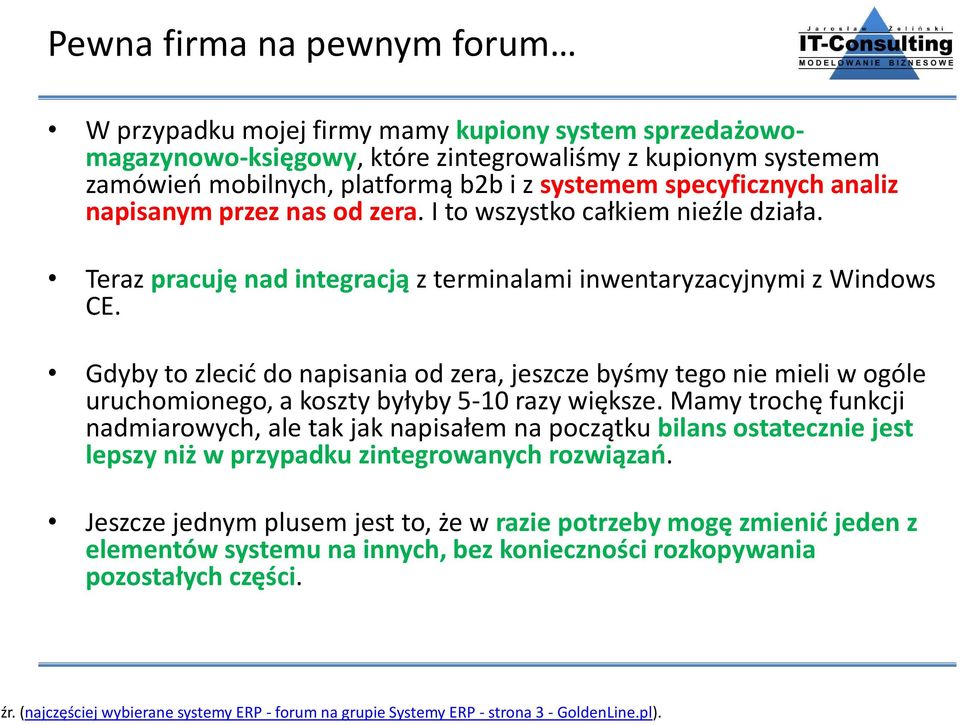 Pewna firma na pewnym forum…

Jarosław Żeliński
IT-Consulting
MODELOWANIE BIZNESOWE

• W przypadku mojej firmy mamy kupiony system sprzedażowo-magazynowo-księgowy, które zintegrowaliśmy z kupionym systemem zamówień mobilnych, platformą b2b i z systemem specyficznych analiz napisanym przez nas od zera. I to wszystko całkiem nieźle działa.

• Teraz pracuję nad integracją z terminalami inwentaryzacyjnymi z Windows CE.

• Gdyby to zlecić do napisania od zera, jeszcze byśmy tego nie mieli w ogóle uruchomionego, a koszty byłyby 5-10 razy większe. Mamy trochę funkcji nadmiarowych, ale tak jak napisałem na początku bilans ostatecznie jest lepszy niż w przypadku zintegrowanych rozwiązań.

• Jeszcze jednym plusem jest to, że w razie potrzeby mogę zmienić jeden z elementów systemu na innych, bez konieczności rozkopywania pozostałych części.

źr. (najczęściej wybierane systemy ERP - forum na grupie Systemy ERP - strona 3 - GoldenLine.pl).